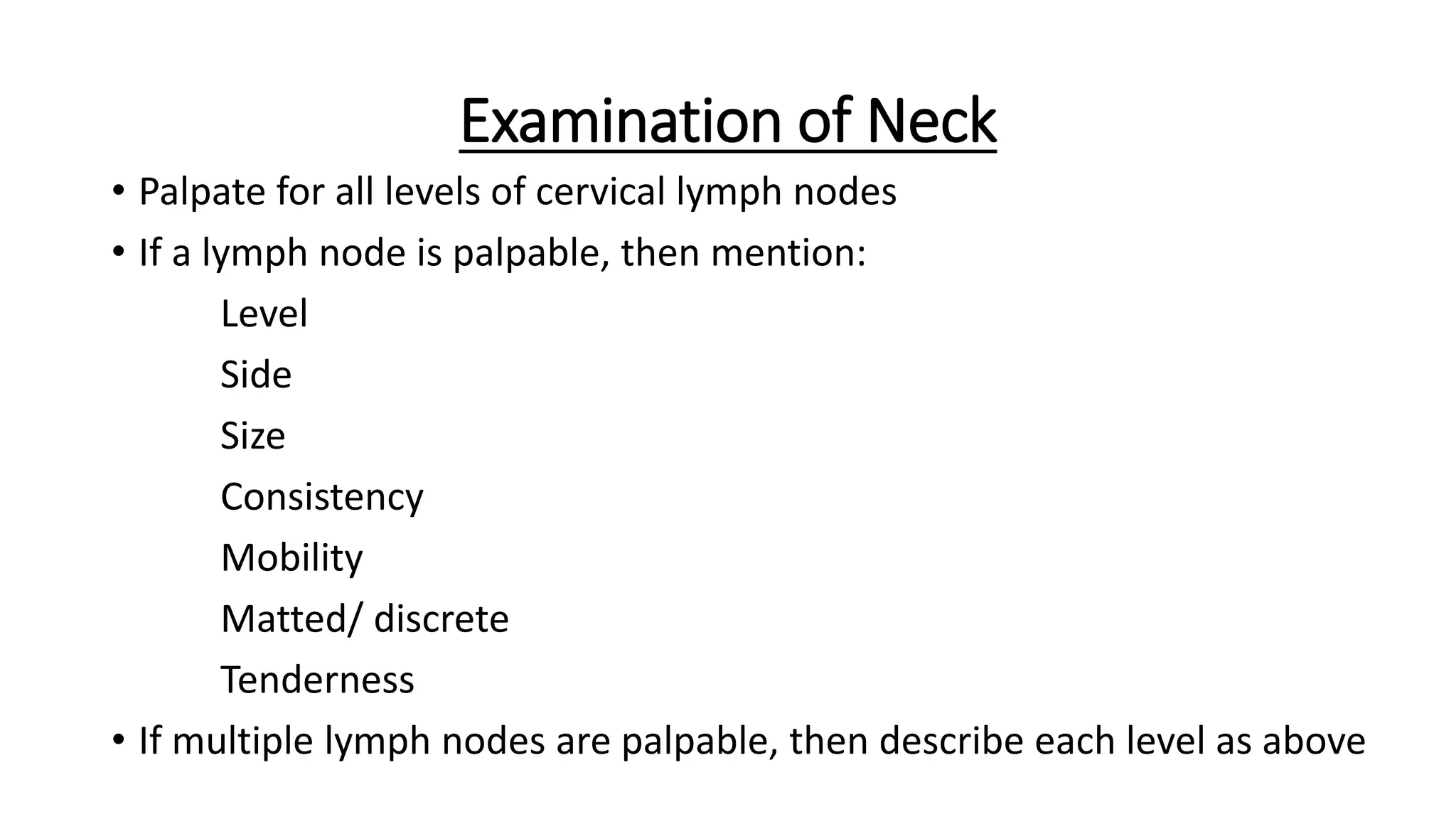 Examination of Neck

• Palpate for all levels of cervical lymph nodes

• If a lymph node is palpable, then mention:

Level

Side

Size

Consistency

Mobility

Matted/ discrete

Tenderness

• If multiple lymph nodes are palpable, then describe each level as above